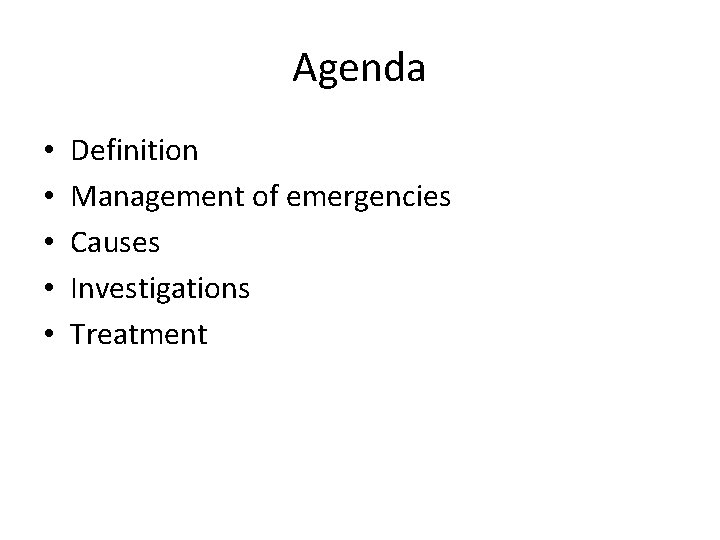 Agenda

• Definition
• Management of emergencies
• Causes
• Investigations
• Treatment